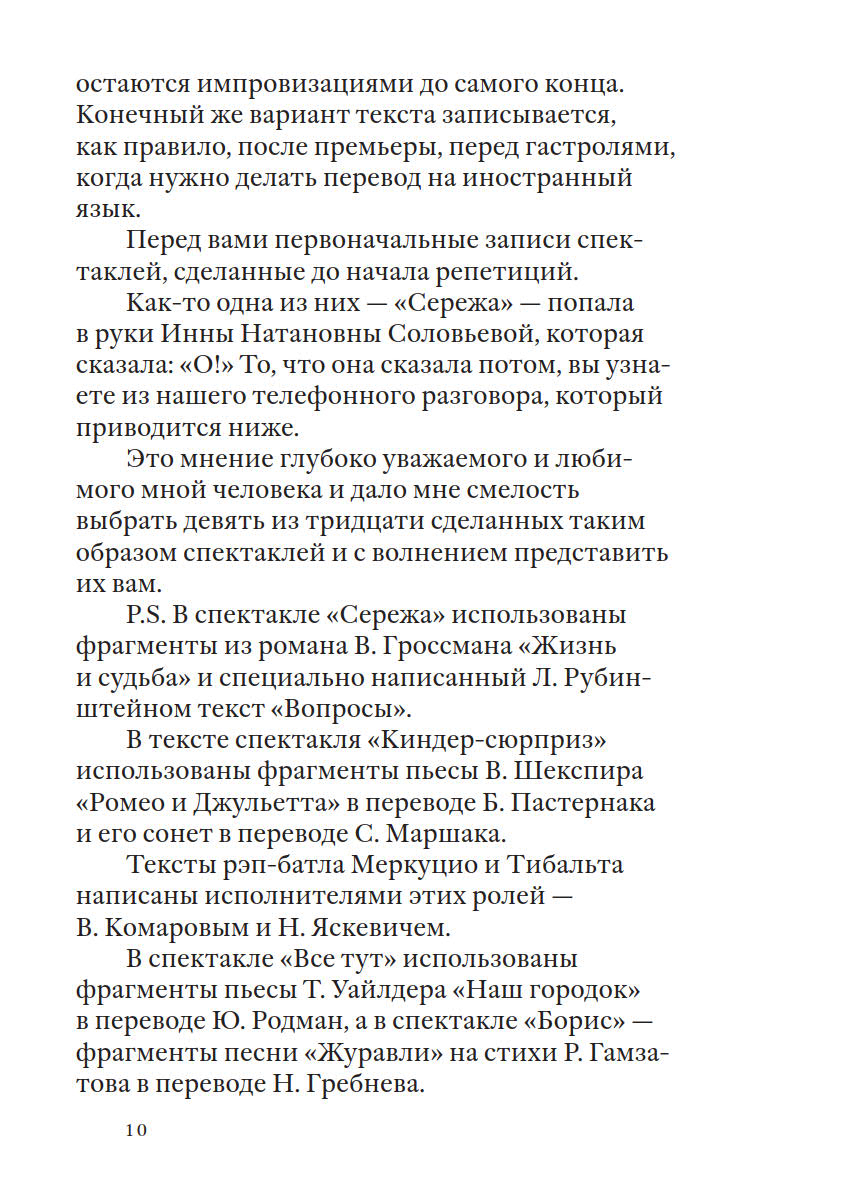 остаются импровизациями до самого конца. Конечный же вариант текста записывается, как правило, после премьеры, перед гастролями, когда нужно делать перевод на иностранный язык.

Перед вами первоначальные записи спектаклей, сделанные до начала репетиций.

Как-то одна из них — «Сережа» — попала в руки Инны Натановны Соловьевой, которая сказала: «О!» То, что она сказала потом, вы узнаете из нашего телефонного разговора, который приводится ниже.

Это мнение глубоко уважаемого и любимого мной человека и дало мне смелость выбрать девять из тридцати сделанных таким образом спектаклей и с волнением представить их вам.

P.S. В спектакле «Сережа» использованы фрагменты из романа В. Гроссмана «Жизнь и судьба» и специально написанный Л. Рубинштейном текст «Вопросы».

В тексте спектакля «Киндер-сюрприз» использованы фрагменты пьесы В. Шекспира «Ромео и Джульетта» в переводе Б. Пастернака и его сонет в переводе С. Маршака.

Тексты рэп-батла Меркуцио и Тибальта написаны исполнителями этих ролей — В. Комаровым и Н. Яскевичем.

В спектакле «Все тут» использованы фрагменты пьесы Т. Уайлдера «Наш городок» в переводе Ю. Родман, а в спектакле «Борис» — фрагменты песни «Журавли» на стихи Р. Гамзатова в переводе Н. Гребнева.

10